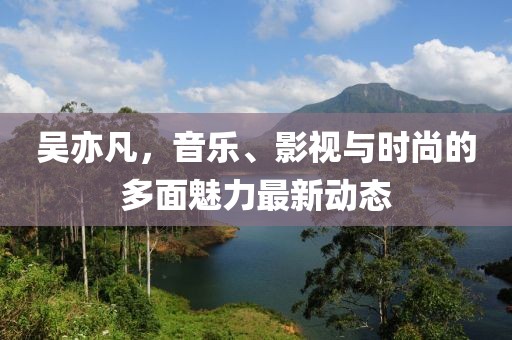 吴亦凡，音乐、影视与时尚的多面魅力最新动态